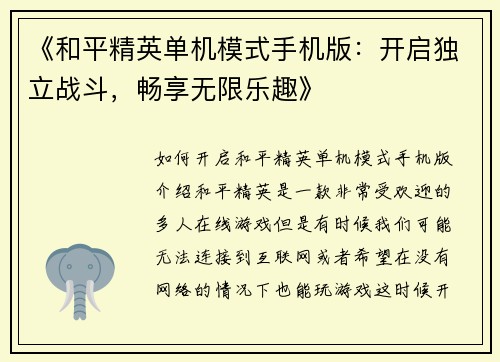 《和平精英单机模式手机版：开启独立战斗，畅享无限乐趣》

如何开启和平精英单机模式手机版介绍和平精英是一款非常受欢迎的多人在线游戏但是有时候我们可能无法连接到互联网或者希望在没有网络的情况下也能玩游戏这时候开